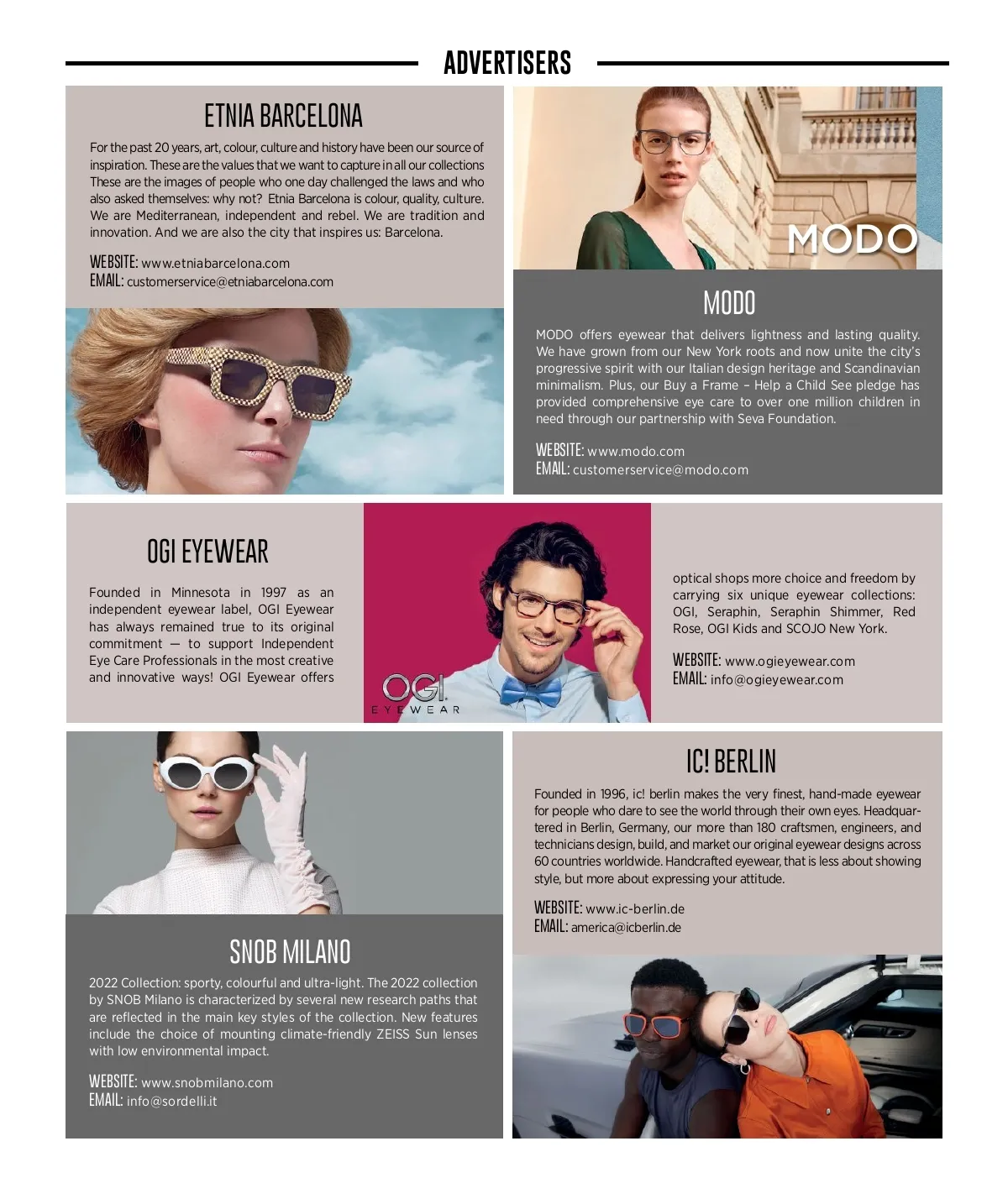 ADVERTISERS

ETNIA BARCELONA

For the past 20 years, art, colour, culture and history have been our source of inspiration. These are the values that we want to capture in all our collections These are the images of people who one day challenged the laws and who also asked themselves: why not? Etnia Barcelona is colour, quality, culture. We are Mediterranean, independent and rebel. We are tradition and innovation. And we are also the city that inspires us: Barcelona.

WEBSITE: www.etniabarcelona.com
EMAIL: customerservice@etniabarcelona.com

MODO

MODO

MODO offers eyewear that delivers lightness and lasting quality. We have grown from our New York roots and now unite the city's progressive spirit with our Italian design heritage and Scandinavian minimalism. Plus, our Buy a Frame – Help a Child See pledge has provided comprehensive eye care to over one million children in need through our partnership with Seva Foundation.

WEBSITE: www.modo.com
EMAIL: customerservice@modo.com

OGI EYEWEAR

Founded in Minnesota in 1997 as an independent eyewear label, OGI Eyewear has always remained true to its original commitment — to support Independent Eye Care Professionals in the most creative and innovative ways! OGI Eyewear offers

OGI
EYEWEAR

optical shops more choice and freedom by carrying six unique eyewear collections: OGI, Seraphin, Seraphin Shimmer, Red Rose, OGI Kids and SCOJO New York.

WEBSITE: www.ogieyewear.com
EMAIL: info@ogieyewear.com

SNOB MILANO

2022 Collection: sporty, colourful and ultra-light. The 2022 collection by SNOB Milano is characterized by several new research paths that are reflected in the main key styles of the collection. New features include the choice of mounting climate-friendly ZEISS Sun lenses with low environmental impact.

WEBSITE: www.snobmilano.com
EMAIL: info@sordelli.it

IC! BERLIN

Founded in 1996, ic! berlin makes the very finest, hand-made eyewear for people who dare to see the world through their own eyes. Headquartered in Berlin, Germany, our more than 180 craftsmen, engineers, and technicians design, build, and market our original eyewear designs across 60 countries worldwide. Handcrafted eyewear, that is less about showing style, but more about expressing your attitude.

WEBSITE: www.ic-berlin.de
EMAIL: america@icberlin.de